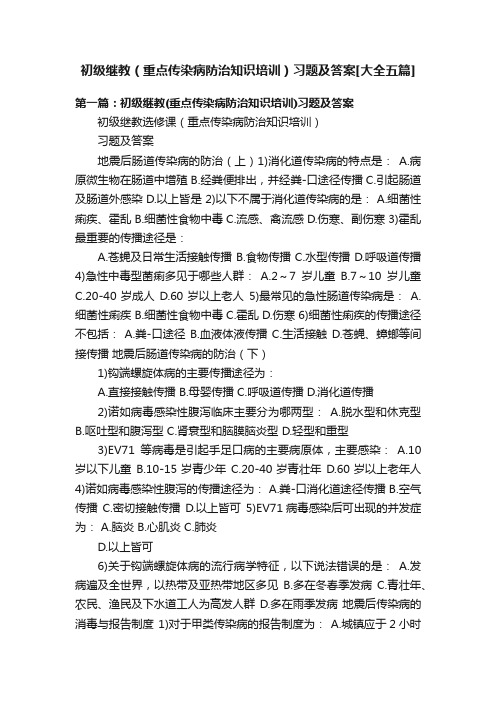 初级继教（重点传染病防治知识培训）习题及答案[大全五篇]

第一篇：初级继教(重点传染病防治知识培训)习题及答案

初级继教选修课（重点传染病防治知识培训）

习题及答案

地震后肠道传染病的防治（上）1)消化道传染病的特点是： A.病原微生物在肠道中增殖 B.经粪便排出，并经粪-口途径传播 C.引起肠道及肠道外感染 D.以上皆是 2)以下不属于消化道传染病的是： A.细菌性痢疾、霍乱 B.细菌性食物中毒 C.流感、禽流感 D.伤寒、副伤寒 3)霍乱最重要的传播途径是：

A.苍蝇及日常生活接触传播 B.食物传播 C.水型传播 D.呼吸道传播 4)急性中毒型菌痢多见于哪些人群： A.2～7 岁儿童 B.7～10 岁儿童 C.20-40 岁成人 D.60 岁以上老人 5)最常见的急性肠道传染病是： A.细菌性痢疾 B.细菌性食物中毒 C.霍乱 D.伤寒 6)细菌性痢疾的传播途径不包括： A.粪-口途径 B.血液体液传播 C.生活接触 D.苍蝇、蟑螂等间接传播 地震后肠道传染病的防治（下）

1)钩端螺旋体病的主要传播途径为：

A.直接接触传播 B.母婴传播 C.呼吸道传播 D.消化道传播

2)诺如病毒感染性腹泻临床主要分为哪两型： A.脱水型和休克型 B.呕吐型和腹泻型 C.肾衰型和脑膜脑炎型 D.轻型和重型

3)EV71 等病毒是引起手足口病的主要病原体，主要感染： A.10 岁以下儿童 B.10-15 岁青少年 C.20-40 岁青壮年 D.60 岁以上老年人 4)诺如病毒感染性腹泻的传播途径为： A.粪-口消化道途径传播 B.空气传播 C.密切接触传播 D.以上皆可 5)EV71 病毒感染后可出现的并发症为： A.脑炎 B.心肌炎 C.肺炎

D.以上皆可

6)关于钩端螺旋体病的流行病学特征，以下说法错误的是： A.发病遍及全世界，以热带及亚热带地区多见 B.多在冬春季发病 C.青壮年、农民、渔民及下水道工人为高发人群 D.多在雨季发病 地震后传染病的消毒与报告制度 1)对于甲类传染病的报告制度为： A.城镇应于 2 小时